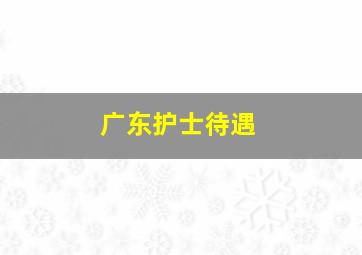 广东护士待遇